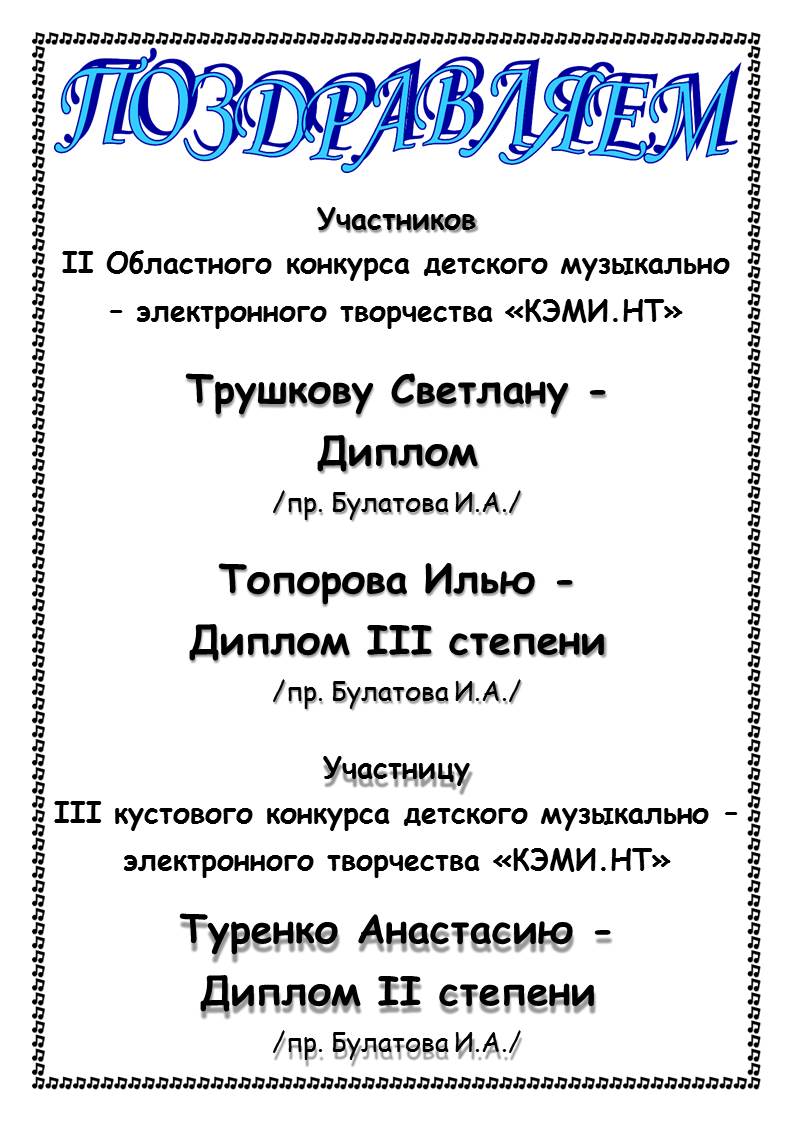 ПОЗДРАВЛЯЕМ

Участников
II Областного конкурса детского музыкально – электронного творчества «КЭМИ.НТ»

Трушкову Светлану -
Диплом
/пр. Булатова И.А./

Топорова Илью -
Диплом III степени
/пр. Булатова И.А./

Участницу
III кустового конкурса детского музыкально – электронного творчества «КЭМИ.НТ»

Туренко Анастасию -
Диплом II степени
/пр. Булатова И.А./